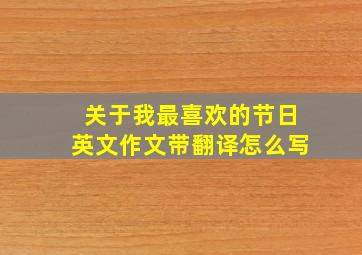 关于我最喜欢的节日
英文作文带翻译怎么写